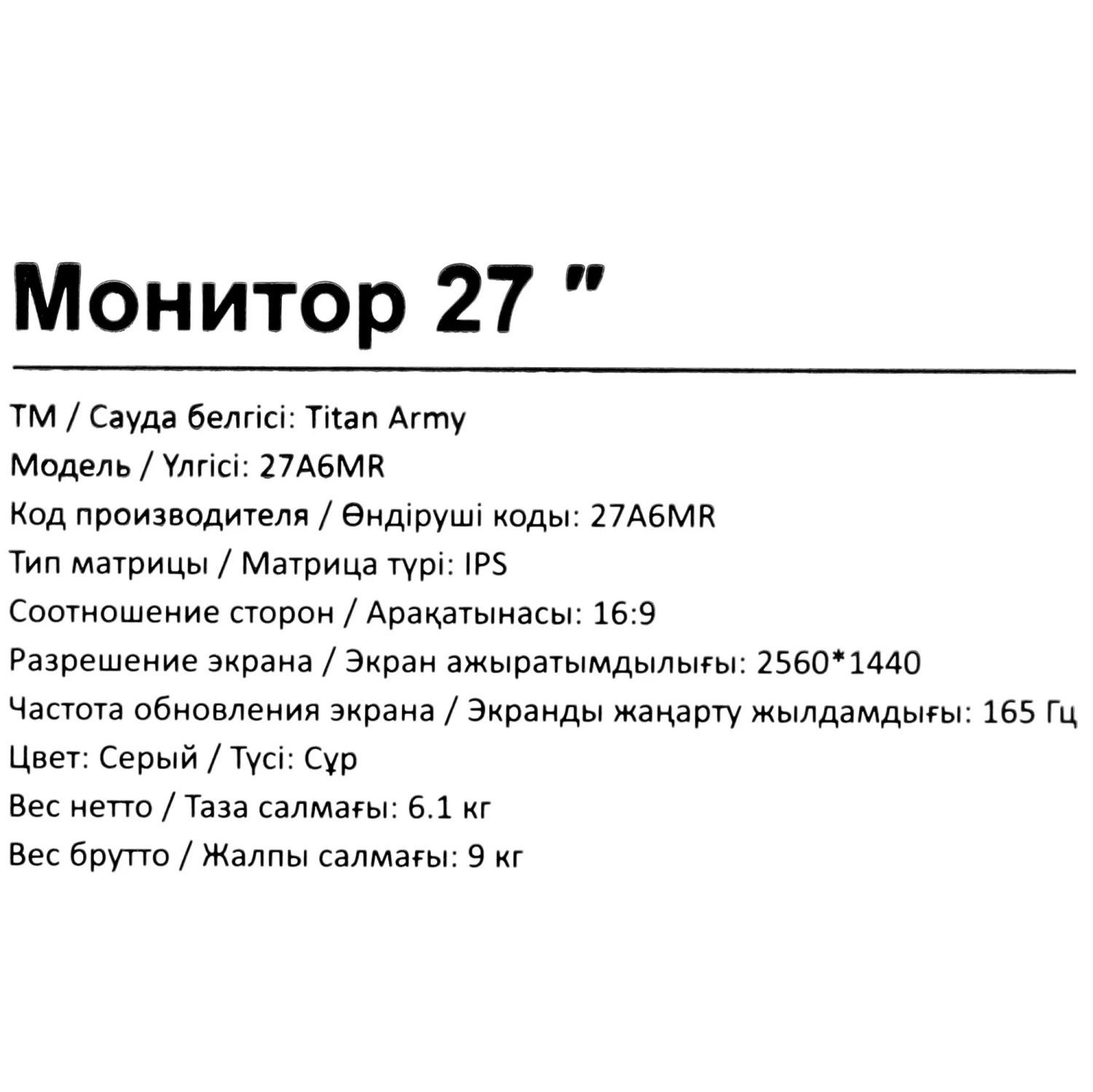 Монитор 27 ”

ТМ / Сауда белгісі: Titan Army
Модель / Үлгісі: 27A6MR
Код производителя / Өндіруші коды: 27A6MR
Тип матрицы / Матрица түрі: IPS
Соотношение сторон / Арақатынасы: 16:9
Разрешение экрана / Экран ажыратымдылығы: 2560*1440
Частота обновления экрана / Экранды жаңарту жылдамдығы: 165 Гц
Цвет: Серый / Түсі: Сұр
Вес нетто / Таза салмағы: 6.1 кг
Вес брутто / Жалпы салмағы: 9 кг